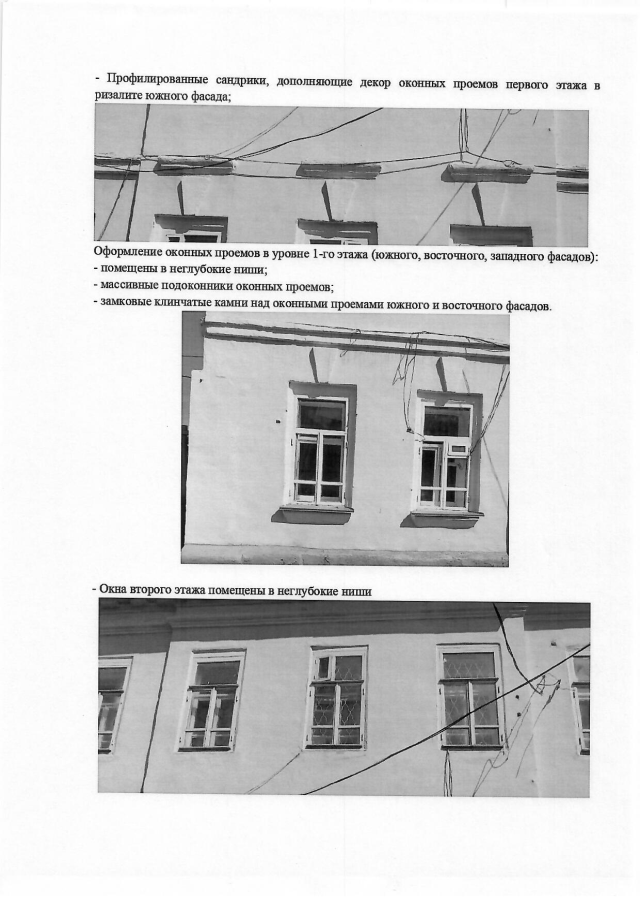 - Профилированные сандрики, дополняющие декор оконных проемов первого этажа в ризалите южного фасада;

Оформление оконных проемов в уровне 1-го этажа (южного, восточного, западного фасадов):
- помещены в неглубокие ниши;
- массивные подоконники оконных проемов;
- замковые клинчатые камни над оконными проемами южного и восточного фасадов.

- Окна второго этажа помещены в неглубокие ниши